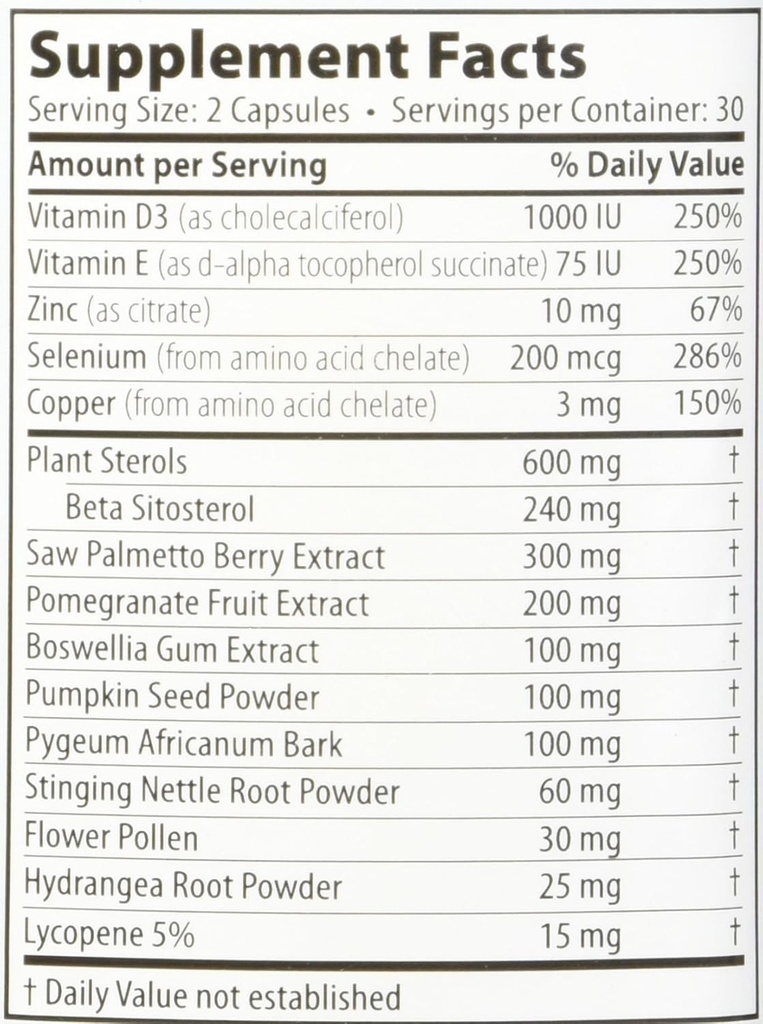 Supplement Facts

Serving Size: 2 Capsules • Servings per Container: 30

| Amount per Serving | | % Daily Value |
|---|---|---|
| Vitamin D3 (as cholecalciferol) | 1000 IU | 250% |
| Vitamin E (as d-alpha tocopherol succinate) | 75 IU | 250% |
| Zinc (as citrate) | 10 mg | 67% |
| Selenium (from amino acid chelate) | 200 mcg | 286% |
| Copper (from amino acid chelate) | 3 mg | 150% |
| Plant Sterols | 600 mg | † |
| Beta Sitosterol | 240 mg | † |
| Saw Palmetto Berry Extract | 300 mg | † |
| Pomegranate Fruit Extract | 200 mg | † |
| Boswellia Gum Extract | 100 mg | † |
| Pumpkin Seed Powder | 100 mg | † |
| Pygeum Africanum Bark | 100 mg | † |
| Stinging Nettle Root Powder | 60 mg | † |
| Flower Pollen | 30 mg | † |
| Hydrangea Root Powder | 25 mg | † |
| Lycopene 5% | 15 mg | † |

† Daily Value not established